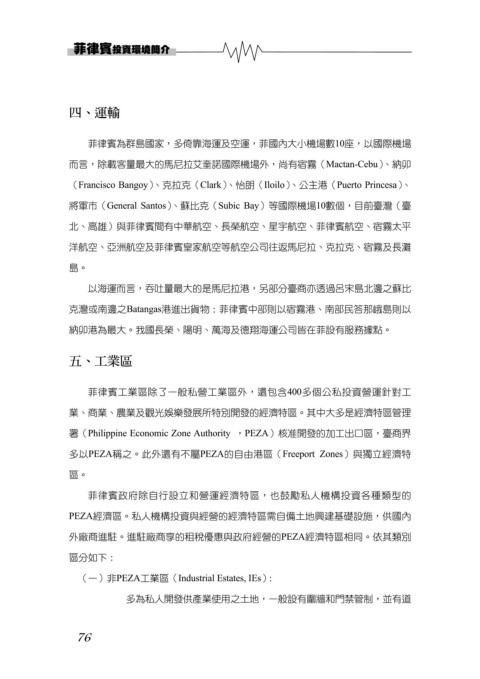 菲律賓投資環境簡介

四、運輸

菲律賓為群島國家，多倚靠海運及空運，菲國內大小機場數10座，以國際機場而言，除載客量最大的馬尼拉艾奎諾國際機場外，尚有宿霧（Mactan-Cebu）、納卯（Francisco Bangoy）、克拉克（Clark）、怡朗（Iloilo）、公主港（Puerto Princesa）、將軍市（General Santos）、蘇比克（Subic Bay）等國際機場10數個，目前臺灣（臺北、高雄）與菲律賓間有中華航空、長榮航空、星宇航空、菲律賓航空、宿霧太平洋航空、亞洲航空及菲律賓皇家航空等航空公司往返馬尼拉、克拉克、宿霧及長灘島。

以海運而言，吞吐量最大的是馬尼拉港，另部分臺商亦透過呂宋島北邊之蘇比克灣或南邊之Batangas港進出貨物；菲律賓中部則以宿霧港、南部民答那峨島則以納卯港為最大。我國長榮、陽明、萬海及德翔海運公司皆在菲設有服務據點。

五、工業區

菲律賓工業區除了一般私營工業區外，還包含400多個公私投資營運針對工業、商業、農業及觀光娛樂發展所特別開發的經濟特區。其中大多是經濟特區管理署（Philippine Economic Zone Authority ，PEZA）核准開發的加工出口區，臺商界多以PEZA稱之。此外還有不屬PEZA的自由港區（Freeport Zones）與獨立經濟特區。

菲律賓政府除自行設立和營運經濟特區，也鼓勵私人機構投資各種類型的PEZA經濟區。私人機構投資與經營的經濟特區需自備土地興建基礎設施，供國內外廠商進駐。進駐廠商享的租稅優惠與政府經營的PEZA經濟特區相同。依其類別區分如下：

（一）非PEZA工業區（Industrial Estates, IEs）：

多為私人開發供產業使用之土地，一般設有圍牆和門禁管制，並有道

76